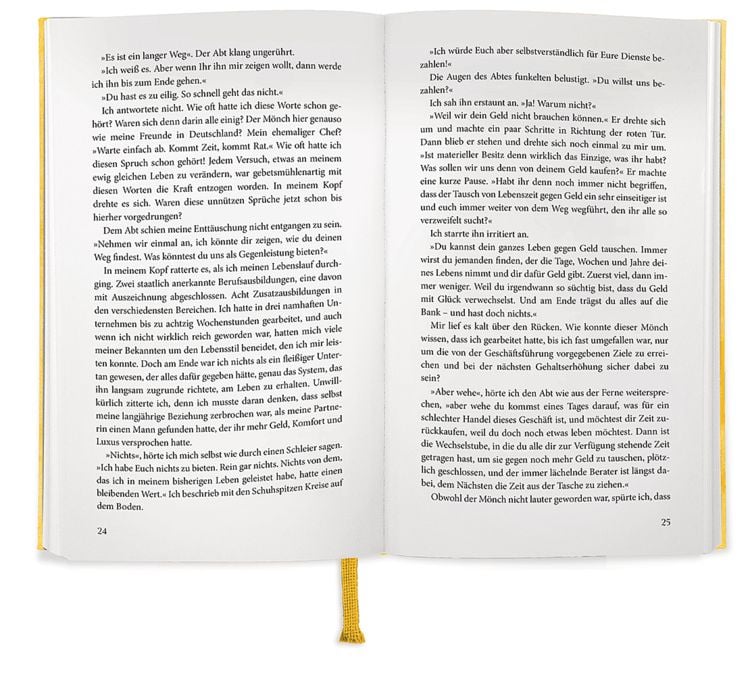 »Es ist ein langer Weg«. Der Abt klang ungerührt.

»Ich weiß es. Aber wenn Ihr ihn mir zeigen wollt, dann werde ich ihn bis zum Ende gehen.«

»Du hast es zu eilig. So schnell geht das nicht.«

Ich antwortete nicht. Wie oft hatte ich diese Worte schon gehört? Waren sich denn darin alle einig? Der Mönch hier genauso wie meine Freunde in Deutschland? Mein ehemaliger Chef? »Warte einfach ab. Kommt Zeit, kommt Rat.« Wie oft hatte ich diesen Spruch schon gehört! Jedem Versuch, etwas an meinem ewig gleichen Leben zu verändern, war gebetsmühlenartig mit diesen Worten die Kraft entzogen worden. In meinem Kopf drehte es sich. Waren diese unnützen Sprüche jetzt schon bis hierher vorgedrungen?

Dem Abt schien meine Enttäuschung nicht entgangen zu sein. »Nehmen wir einmal an, ich könnte dir zeigen, wie du deinen Weg findest. Was könntest du uns als Gegenleistung bieten?«

In meinem Kopf ratterte es, als ich meinen Lebenslauf durchging. Zwei staatlich anerkannte Berufsausbildungen, eine davon mit Auszeichnung abgeschlossen. Acht Zusatzausbildungen in den verschiedensten Bereichen. Ich hatte in drei namhaften Unternehmen bis zu achtzig Wochenstunden gearbeitet, und auch wenn ich nicht wirklich reich geworden war, hatten mich viele meiner Bekannten um den Lebensstil beneidet, den ich mir leisten konnte. Doch am Ende war ich nichts als ein fleißiger Untertan gewesen, der alles dafür gegeben hatte, genau das System, das ihn langsam zugrunde richtete, am Leben zu erhalten. Unwillkürlich zitterte ich, denn ich musste daran denken, dass selbst meine langjährige Beziehung zerbrochen war, als meine Partnerin einen Mann gefunden hatte, der ihr mehr Geld, Komfort und Luxus versprochen hatte.

»Nichts«, hörte ich mich selbst wie durch einen Schleier sagen. »Ich habe Euch nichts zu bieten. Rein gar nichts. Nichts von dem, das ich in meinem bisherigen Leben geleistet habe, hatte einen bleibenden Wert.« Ich beschrieb mit den Schuhspitzen Kreise auf dem Boden.

24

»Ich würde Euch aber selbstverständlich für Eure Dienste bezahlen!«

Die Augen des Abtes funkelten belustigt. »Du willst uns bezahlen?«

Ich sah ihn erstaunt an. »Ja! Warum nicht?«

»Weil wir dein Geld nicht brauchen können.« Er drehte sich um und machte ein paar Schritte in Richtung der roten Tür. Dann blieb er stehen und drehte sich noch einmal zu mir um. »Ist materieller Besitz denn wirklich das Einzige, was ihr habt? Was sollen wir uns denn von deinem Geld kaufen?« Er machte eine kurze Pause. »Habt ihr denn noch immer nicht begriffen, dass der Tausch von Lebenszeit gegen Geld ein sehr einseitiger ist und euch immer weiter von dem Weg wegführt, den ihr alle so verzweifelt sucht?«

Ich starrte ihn irritiert an.

»Du kannst dein ganzes Leben gegen Geld tauschen. Immer wirst du jemanden finden, der die Tage, Wochen und Jahre deines Lebens nimmt und dir dafür Geld gibt. Zuerst viel, dann immer weniger. Weil du irgendwann so süchtig bist, dass du Geld mit Glück verwechselst. Und am Ende trägst du alles auf die Bank – und hast doch nichts.«

Mir lief es kalt über den Rücken. Wie konnte dieser Mönch wissen, dass ich gearbeitet hatte, bis ich fast umgefallen war, nur um die von der Geschäftsführung vorgegebenen Ziele zu erreichen und bei der nächsten Gehaltserhöhung sicher dabei zu sein?

»Aber wehe«, hörte ich den Abt wie aus der Ferne weitersprechen, »aber wehe du kommst eines Tages darauf, was für ein schlechter Handel dieses Geschäft ist, und möchtest dir Zeit zurückkaufen, weil du doch noch etwas leben möchtest. Dann ist die Wechselstube, in die du alle dir zur Verfügung stehende Zeit getragen hast, um sie gegen noch mehr Geld zu tauschen, plötzlich geschlossen, und der immer lächelnde Berater ist längst dabei, dem Nächsten die Zeit aus der Tasche zu ziehen.«

Obwohl der Mönch nicht lauter geworden war, spürte ich, dass

25